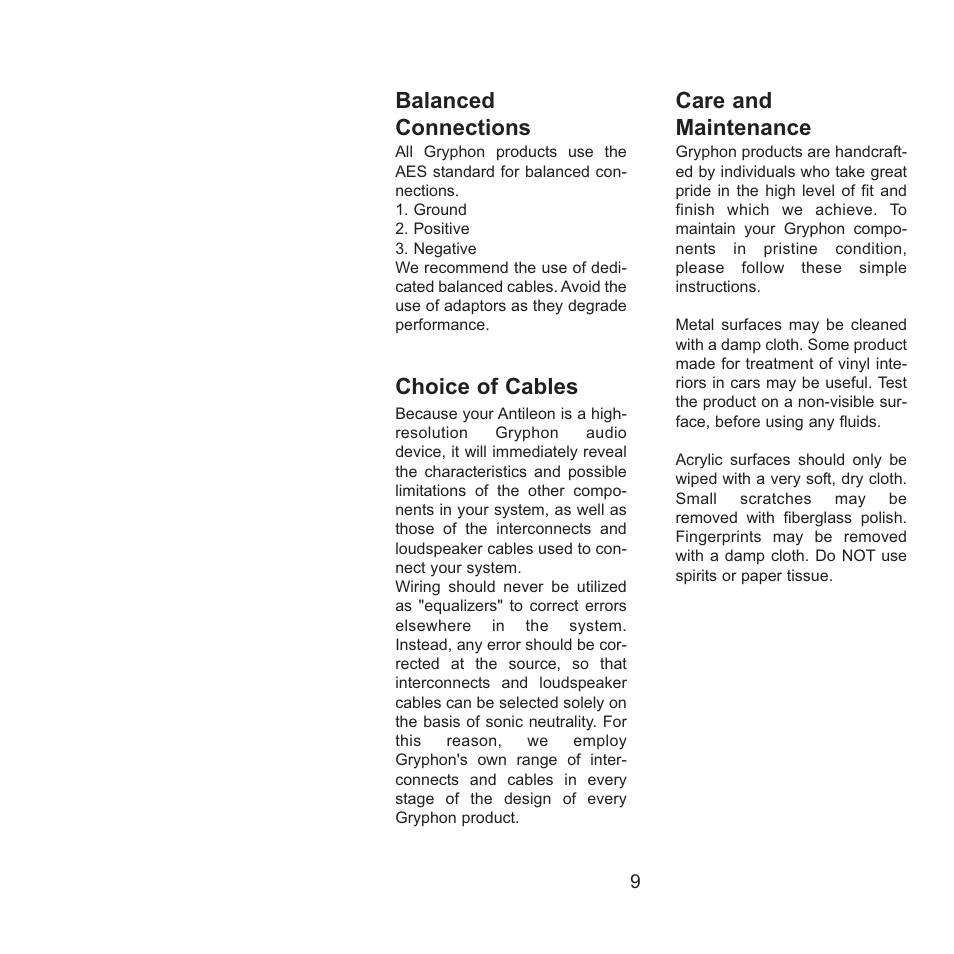 Balanced Connections

All Gryphon products use the AES standard for balanced connections.
1. Ground
2. Positive
3. Negative
We recommend the use of dedicated balanced cables. Avoid the use of adaptors as they degrade performance.

Choice of Cables

Because your Antileon is a high-resolution Gryphon audio device, it will immediately reveal the characteristics and possible limitations of the other components in your system, as well as those of the interconnects and loudspeaker cables used to connect your system.
Wiring should never be utilized as "equalizers" to correct errors elsewhere in the system. Instead, any error should be corrected at the source, so that interconnects and loudspeaker cables can be selected solely on the basis of sonic neutrality. For this reason, we employ Gryphon's own range of interconnects and cables in every stage of the design of every Gryphon product.

Care and Maintenance

Gryphon products are handcrafted by individuals who take great pride in the high level of fit and finish which we achieve. To maintain your Gryphon components in pristine condition, please follow these simple instructions.

Metal surfaces may be cleaned with a damp cloth. Some product made for treatment of vinyl interiors in cars may be useful. Test the product on a non-visible surface, before using any fluids.

Acrylic surfaces should only be wiped with a very soft, dry cloth. Small scratches may be removed with fiberglass polish. Fingerprints may be removed with a damp cloth. Do NOT use spirits or paper tissue.

9